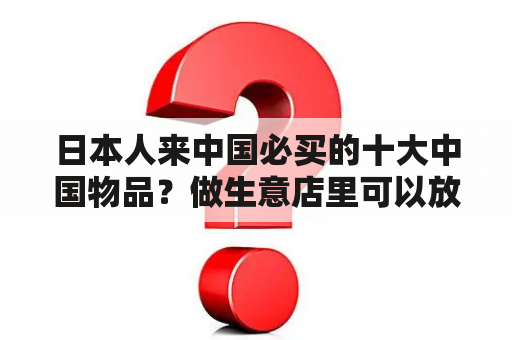 日本人来中国必买的十大中国物品？做生意店里可以放